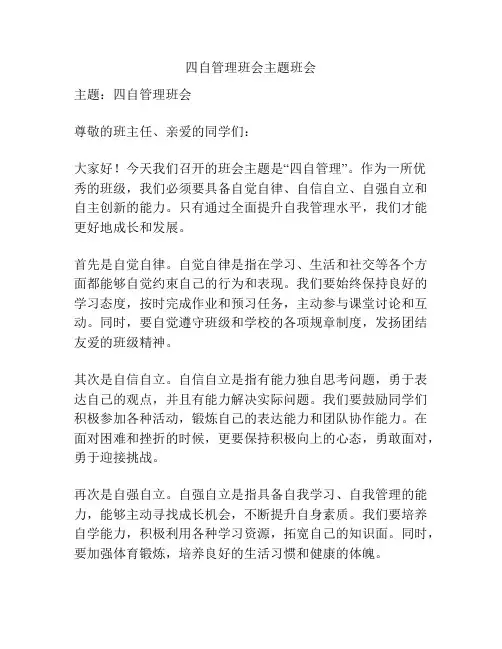 四自管理班会主题班会

主题：四自管理班会

尊敬的班主任、亲爱的同学们：

大家好！今天我们召开的班会主题是“四自管理”。作为一所优秀的班级，我们必须要具备自觉自律、自信自立、自强自立和自主创新的能力。只有通过全面提升自我管理水平，我们才能更好地成长和发展。

首先是自觉自律。自觉自律是指在学习、生活和社交等各个方面都能够自觉约束自己的行为和表现。我们要始终保持良好的学习态度，按时完成作业和预习任务，主动参与课堂讨论和互动。同时，要自觉遵守班级和学校的各项规章制度，发扬团结友爱的班级精神。

其次是自信自立。自信自立是指有能力独自思考问题，勇于表达自己的观点，并且有能力解决实际问题。我们要鼓励同学们积极参加各种活动，锻炼自己的表达能力和团队协作能力。在面对困难和挫折的时候，更要保持积极向上的心态，勇敢面对，勇于迎接挑战。

再次是自强自立。自强自立是指具备自我学习、自我管理的能力，能够主动寻找成长机会，不断提升自身素质。我们要培养自学能力，积极利用各种学习资源，拓宽自己的知识面。同时，要加强体育锻炼，培养良好的生活习惯和健康的体魄。